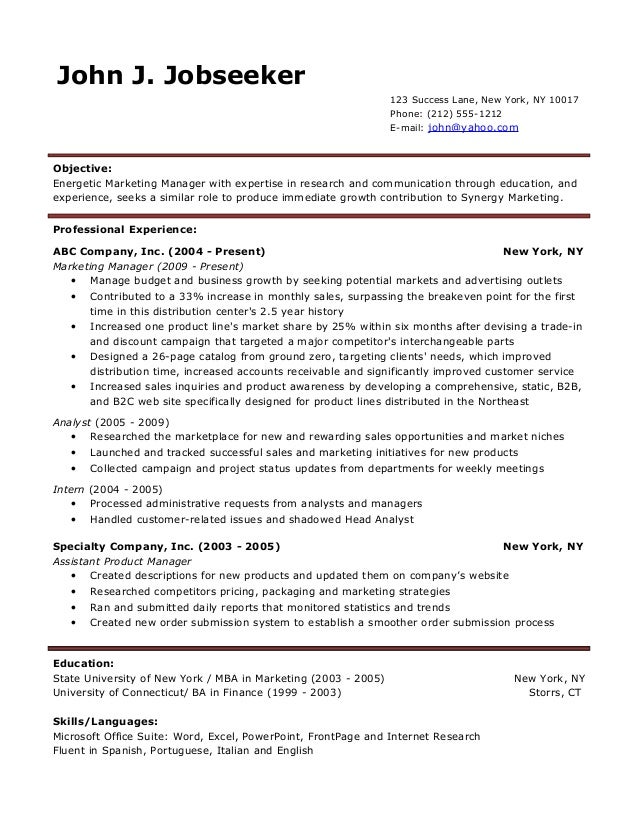 John J. Jobseeker

123 Success Lane, New York, NY 10017
Phone: (212) 555-1212
E-mail: john@yahoo.com

Objective:
Energetic Marketing Manager with expertise in research and communication through education, and experience, seeks a similar role to produce immediate growth contribution to Synergy Marketing.

Professional Experience:

ABC Company, Inc. (2004 - Present) New York, NY
Marketing Manager (2009 - Present)
• Manage budget and business growth by seeking potential markets and advertising outlets
• Contributed to a 33% increase in monthly sales, surpassing the breakeven point for the first time in this distribution center's 2.5 year history
• Increased one product line's market share by 25% within six months after devising a trade-in and discount campaign that targeted a major competitor's interchangeable parts
• Designed a 26-page catalog from ground zero, targeting clients' needs, which improved distribution time, increased accounts receivable and significantly improved customer service
• Increased sales inquiries and product awareness by developing a comprehensive, static, B2B, and B2C web site specifically designed for product lines distributed in the Northeast

Analyst (2005 - 2009)
• Researched the marketplace for new and rewarding sales opportunities and market niches
• Launched and tracked successful sales and marketing initiatives for new products
• Collected campaign and project status updates from departments for weekly meetings

Intern (2004 - 2005)
• Processed administrative requests from analysts and managers
• Handled customer-related issues and shadowed Head Analyst

Specialty Company, Inc. (2003 - 2005) New York, NY
Assistant Product Manager
• Created descriptions for new products and updated them on company's website
• Researched competitors pricing, packaging and marketing strategies
• Ran and submitted daily reports that monitored statistics and trends
• Created new order submission system to establish a smoother order submission process

Education:
State University of New York / MBA in Marketing (2003 - 2005) New York, NY
University of Connecticut/ BA in Finance (1999 - 2003) Storrs, CT

Skills/Languages:
Microsoft Office Suite: Word, Excel, PowerPoint, FrontPage and Internet Research
Fluent in Spanish, Portuguese, Italian and English